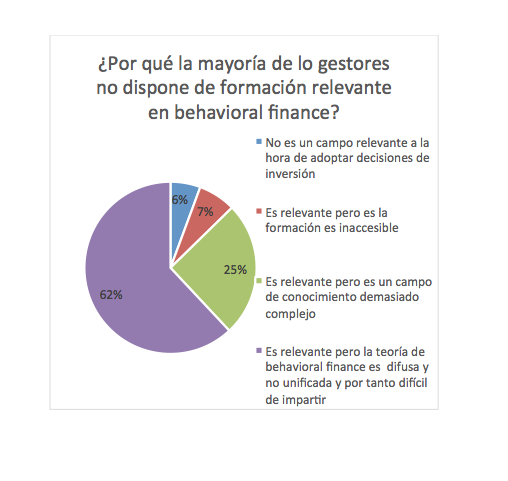 ¿Por qué la mayoría de lo gestores no dispone de formación relevante en behavioral finance?

6%
7%
25%
62%

No es un campo relevante a la hora de adoptar decisiones de inversión

Es relevante pero es la formación es inaccesible

Es relevante pero es un campo de conocimiento demasiado complejo

Es relevante pero la teoría de behavioral finance es difusa y no unificada y por tanto difícil de impartir